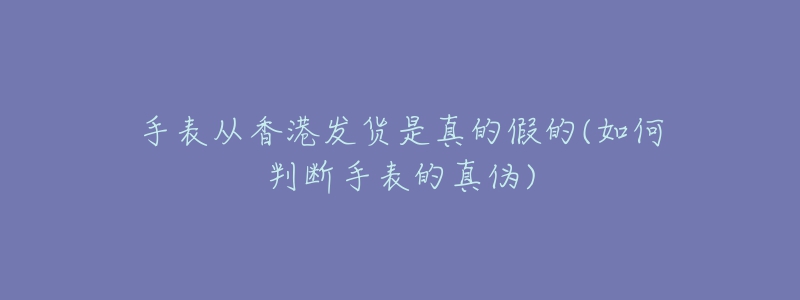 手表从香港发货是真的假的(如何判断手表的真伪)